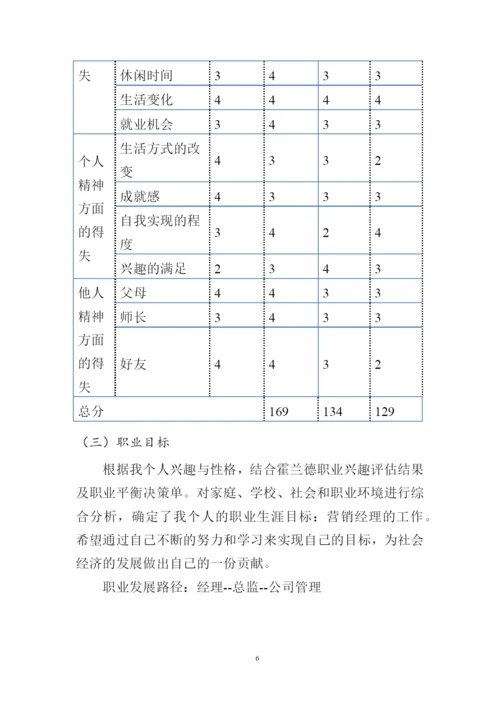 | 失 | 休闲时间 | 3 | 4 | 3 | 3 |
|---|---|---|---|---|---|
| | 生活变化 | 4 | 4 | 4 | 4 |
| | 就业机会 | 3 | 4 | 3 | 3 |
| 个人精神方面的得失 | 生活方式的改变 | 4 | 3 | 3 | 2 |
| | 成就感 | 4 | 3 | 3 | 3 |
| | 自我实现的程度 | 3 | 4 | 2 | 4 |
| | 兴趣的满足 | 2 | 3 | 4 | 3 |
| 他人精神方面的得失 | 父母 | 4 | 4 | 3 | 3 |
| | 师长 | 3 | 4 | 3 | 3 |
| | 好友 | 4 | 4 | 3 | 2 |
| 总分 | | | 169 | 134 | 129 |

（三）职业目标

根据我个人兴趣与性格，结合霍兰德职业兴趣评估结果及职业平衡决策单。对家庭、学校、社会和职业环境进行综合分析，确定了我个人的职业生涯目标：营销经理的工作。希望通过自己不断的努力和学习来实现自己的目标，为社会经济的发展做出自己的一份贡献。

职业发展路径：经理--总监--公司管理

6